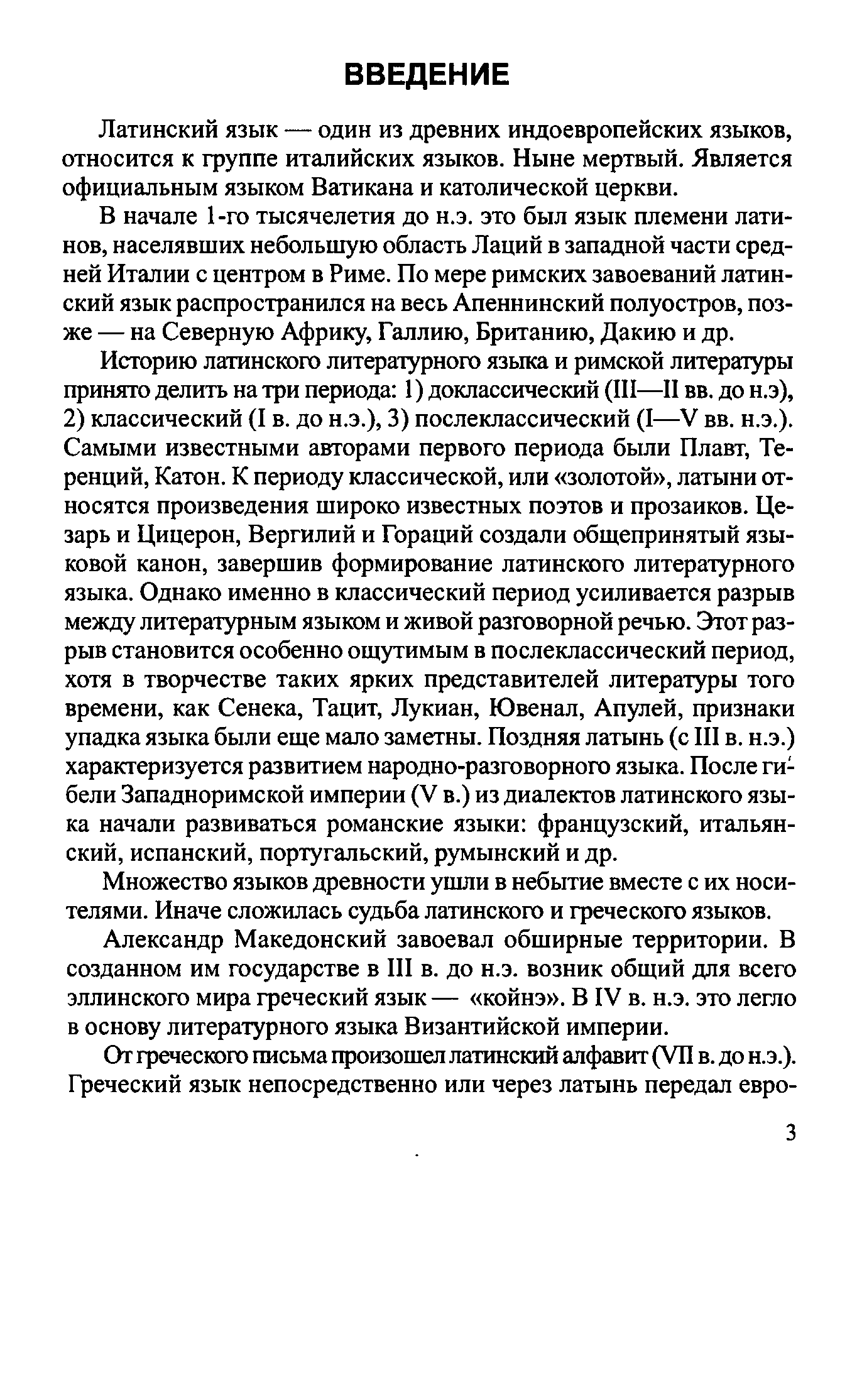 ВВЕДЕНИЕ

Латинский язык — один из древних индоевропейских языков, относится к группе италийских языков. Ныне мертвый. Является официальным языком Ватикана и католической церкви.

В начале 1-го тысячелетия до н.э. это был язык племени латинов, населявших небольшую область Лаций в западной части средней Италии с центром в Риме. По мере римских завоеваний латинский язык распространился на весь Апеннинский полуостров, позже — на Северную Африку, Галлию, Британию, Дакию и др.

Историю латинского литературного языка и римской литературы принято делить на три периода: 1) доклассический (III—II вв. до н.э), 2) классический (I в. до н.э.), 3) послеклассический (I—V вв. н.э.). Самыми известными авторами первого периода были Плавт, Теренций, Катон. К периоду классической, или «золотой», латыни относятся произведения широко известных поэтов и прозаиков. Цезарь и Цицерон, Вергилий и Гораций создали общепринятый языковой канон, завершив формирование латинского литературного языка. Однако именно в классический период усиливается разрыв между литературным языком и живой разговорной речью. Этот разрыв становится особенно ощутимым в послеклассический период, хотя в творчестве таких ярких представителей литературы того времени, как Сенека, Тацит, Лукиан, Ювенал, Апулей, признаки упадка языка были еще мало заметны. Поздняя латынь (с III в. н.э.) характеризуется развитием народно-разговорного языка. После гибели Западноримской империи (V в.) из диалектов латинского языка начали развиваться романские языки: французский, итальянский, испанский, португальский, румынский и др.

Множество языков древности ушли в небытие вместе с их носителями. Иначе сложилась судьба латинского и греческого языков.

Александр Македонский завоевал обширные территории. В созданном им государстве в III в. до н.э. возник общий для всего эллинского мира греческий язык — «койнэ». В IV в. н.э. это легло в основу литературного языка Византийской империи.

От греческого письма произошел латинский алфавит (VII в. до н.э.). Греческий язык непосредственно или через латынь передал евро-

3